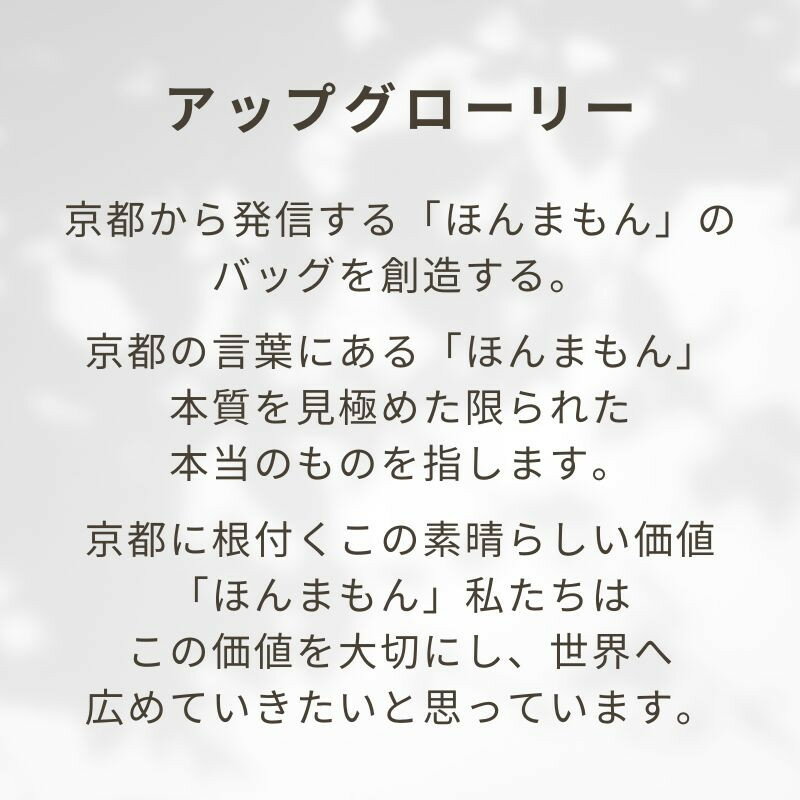 アップグローリー

京都から発信する「ほんまもん」のバッグを創造する。

京都の言葉にある「ほんまもん」本質を見極めた限られた本当のものを指します。

京都に根付くこの素晴らしい価値「ほんまもん」私たちはこの価値を大切にし、世界へ広めていきたいと思っています。